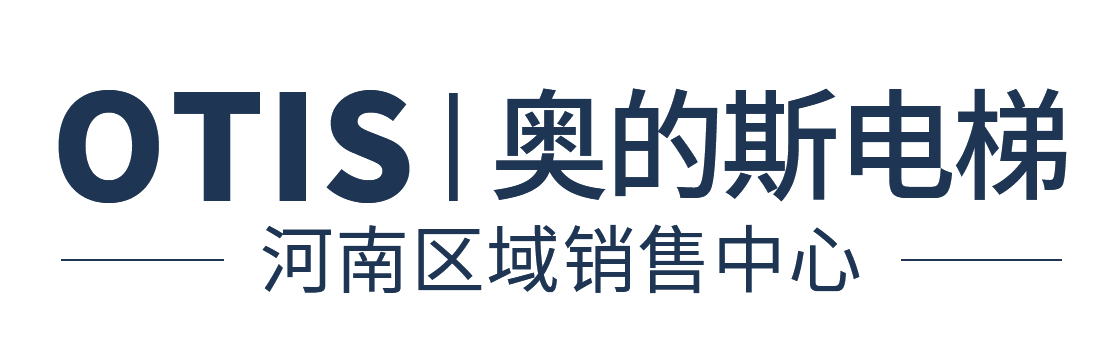 OTIS | 奥的斯电梯

河南区域销售中心